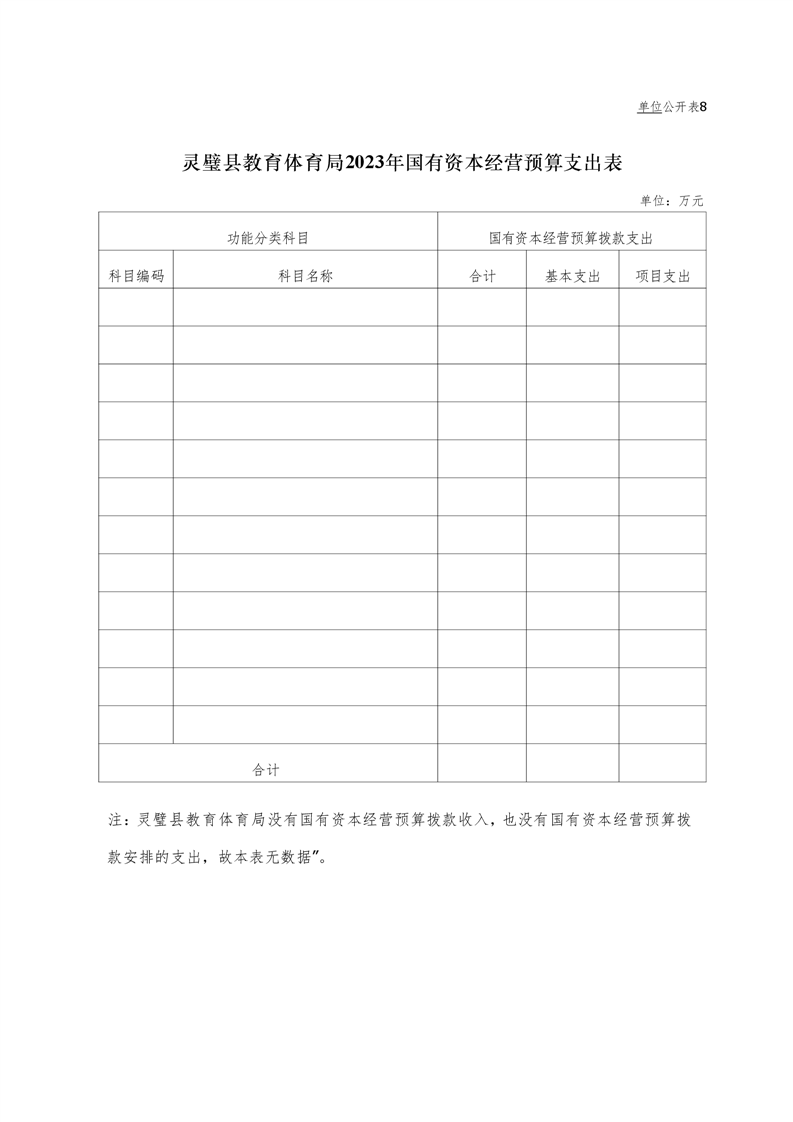 单位公开表8

灵璧县教育体育局2023年国有资本经营预算支出表

单位：万元

| 功能分类科目 |  | 国有资本经营预算拨款支出 |  |  |
|---|---|---|---|---|
| 科目编码 | 科目名称 | 合计 | 基本支出 | 项目支出 |
|  |  |  |  |  |
|  |  |  |  |  |
|  |  |  |  |  |
|  |  |  |  |  |
|  |  |  |  |  |
|  |  |  |  |  |
|  |  |  |  |  |
|  |  |  |  |  |
|  |  |  |  |  |
|  |  |  |  |  |
|  |  |  |  |  |
|  |  |  |  |  |
| 合计 |  |  |  |  |

注：灵璧县教育体育局没有国有资本经营预算拨款收入，也没有国有资本经营预算拨款安排的支出，故本表无数据”。